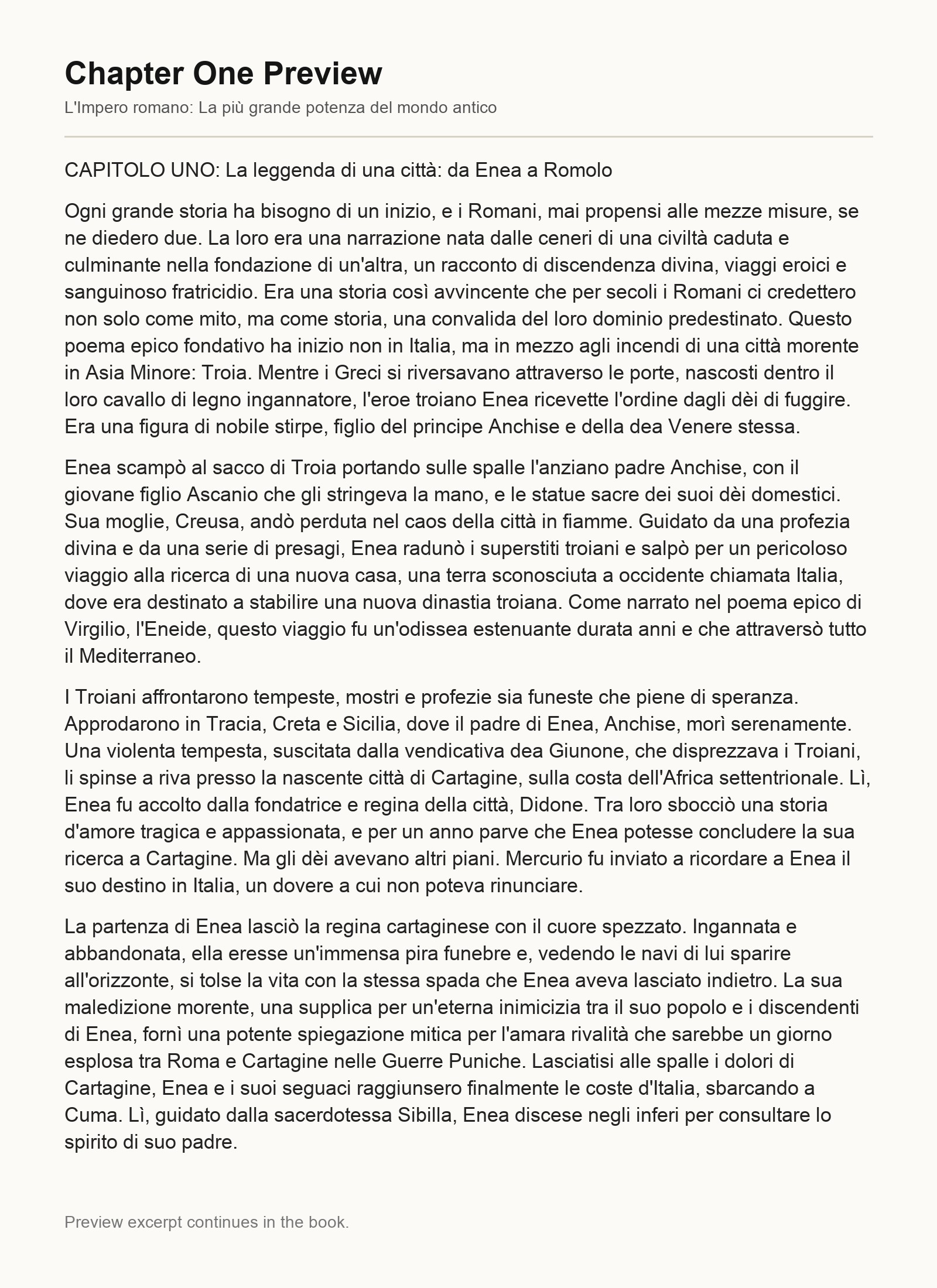 Chapter One Preview

L'Impero romano: La più grande potenza del mondo antico

CAPITOLO UNO: La leggenda di una città: da Enea a Romolo

Ogni grande storia ha bisogno di un inizio, e i Romani, mai propensi alle mezze misure, se ne diedero due. La loro era una narrazione nata dalle ceneri di una civiltà caduta e culminante nella fondazione di un'altra, un racconto di discendenza divina, viaggi eroici e sanguinoso fratricidio. Era una storia così avvincente che per secoli i Romani ci credettero non solo come mito, ma come storia, una convalida del loro dominio predestinato. Questo poema epico fondativo ha inizio non in Italia, ma in mezzo agli incendi di una città morente in Asia Minore: Troia. Mentre i Greci si riversavano attraverso le porte, nascosti dentro il loro cavallo di legno ingannatore, l'eroe troiano Enea ricevette l'ordine dagli dèi di fuggire. Era una figura di nobile stirpe, figlio del principe Anchise e della dea Venere stessa.

Enea scampò al sacco di Troia portando sulle spalle l'anziano padre Anchise, con il giovane figlio Ascanio che gli stringeva la mano, e le statue sacre dei suoi dèi domestici. Sua moglie, Creusa, andò perduta nel caos della città in fiamme. Guidato da una profezia divina e da una serie di presagi, Enea radunò i superstiti troiani e salpò per un pericoloso viaggio alla ricerca di una nuova casa, una terra sconosciuta a occidente chiamata Italia, dove era destinato a stabilire una nuova dinastia troiana. Come narrato nel poema epico di Virgilio, l'Eneide, questo viaggio fu un'odissea estenuante durata anni e che attraversò tutto il Mediterraneo.

I Troiani affrontarono tempeste, mostri e profezie sia funeste che piene di speranza. Approdarono in Tracia, Creta e Sicilia, dove il padre di Enea, Anchise, morì serenamente. Una violenta tempesta, suscitata dalla vendicativa dea Giunone, che disprezzava i Troiani, li spinse a riva presso la nascente città di Cartagine, sulla costa dell'Africa settentrionale. Lì, Enea fu accolto dalla fondatrice e regina della città, Didone. Tra loro sbocciò una storia d'amore tragica e appassionata, e per un anno parve che Enea potesse concludere la sua ricerca a Cartagine. Ma gli dèi avevano altri piani. Mercurio fu inviato a ricordare a Enea il suo destino in Italia, un dovere a cui non poteva rinunciare.

La partenza di Enea lasciò la regina cartaginese con il cuore spezzato. Ingannata e abbandonata, ella eresse un'immensa pira funebre e, vedendo le navi di lui sparire all'orizzonte, si tolse la vita con la stessa spada che Enea aveva lasciato indietro. La sua maledizione morente, una supplica per un'eterna inimicizia tra il suo popolo e i discendenti di Enea, fornì una potente spiegazione mitica per l'amara rivalità che sarebbe un giorno esplosa tra Roma e Cartagine nelle Guerre Puniche. Lasciatisi alle spalle i dolori di Cartagine, Enea e i suoi seguaci raggiunsero finalmente le coste d'Italia, sbarcando a Cuma. Lì, guidato dalla sacerdotessa Sibilla, Enea discese negli inferi per consultare lo spirito di suo padre.

Preview excerpt continues in the book.